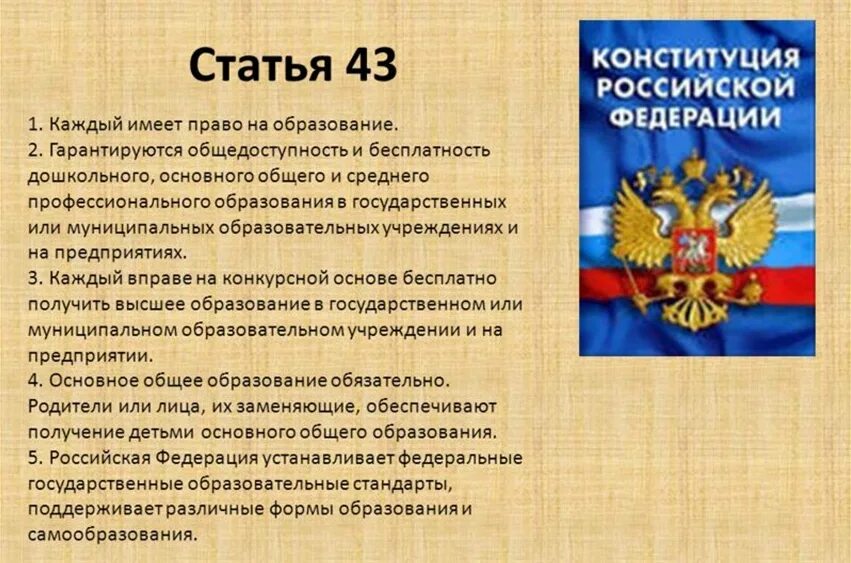 Статья 43

1. Каждый имеет право на образование.
2. Гарантируются общедоступность и бесплатность дошкольного, основного общего и среднего профессионального образования в государственных или муниципальных образовательных учреждениях и на предприятиях.
3. Каждый вправе на конкурсной основе бесплатно получить высшее образование в государственном или муниципальном образовательном учреждении и на предприятии.
4. Основное общее образование обязательно. Родители или лица, их заменяющие, обеспечивают получение детьми основного общего образования.
5. Российская Федерация устанавливает федеральные государственные образовательные стандарты, поддерживает различные формы образования и самообразования.

КОНСТИТУЦИЯ РОССИЙСКОЙ ФЕДЕРАЦИИ